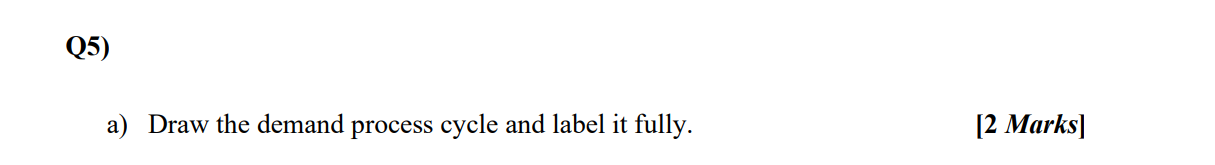 Q5)

a) Draw the demand process cycle and label it fully. [2 Marks]